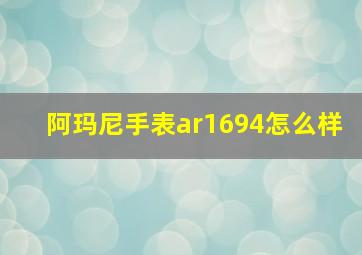 阿玛尼手表ar1694怎么样